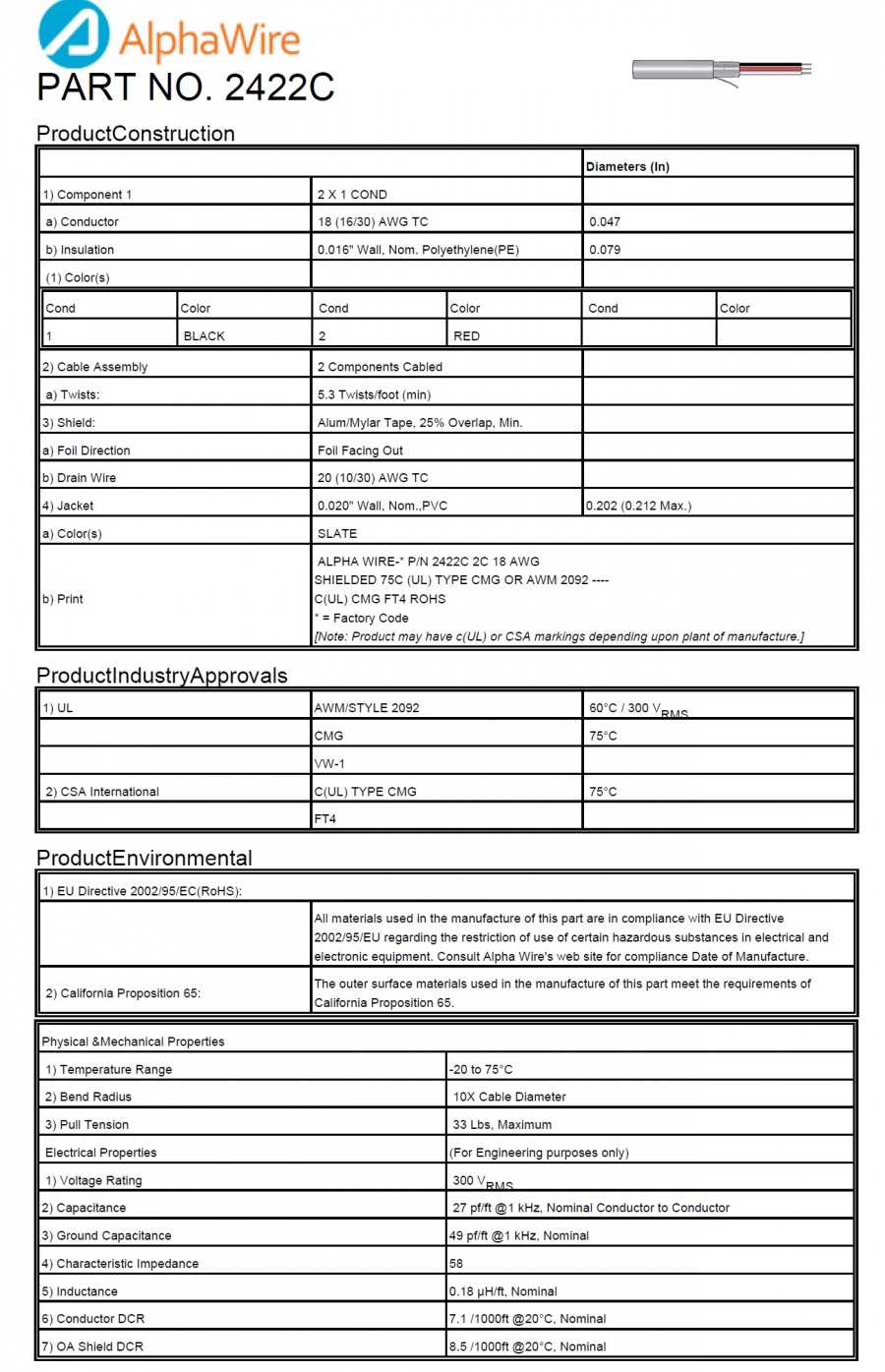 AlphaWire
PART NO. 2422C

ProductConstruction

| | | Diameters (In) |
|---|---|---|
| 1) Component 1 | 2 X 1 COND | |
| a) Conductor | 18 (16/30) AWG TC | 0.047 |
| b) Insulation | 0.016" Wall, Nom. Polyethylene(PE) | 0.079 |
| (1) Color(s) | | |

| Cond | Color | Cond | Color | Cond | Color |
|---|---|---|---|---|---|
| 1 | BLACK | 2 | RED | | |

| | | |
|---|---|---|
| 2) Cable Assembly | 2 Components Cabled | |
| a) Twists: | 5.3 Twists/foot (min) | |
| 3) Shield: | Alum/Mylar Tape, 25% Overlap, Min. | |
| a) Foil Direction | Foil Facing Out | |
| b) Drain Wire | 20 (10/30) AWG TC | |
| 4) Jacket | 0.020" Wall, Nom.,PVC | 0.202 (0.212 Max.) |
| a) Color(s) | SLATE | |
| b) Print | ALPHA WIRE-* P/N 2422C 2C 18 AWG SHIELDED 75C (UL) TYPE CMG OR AWM 2092 ---- C(UL) CMG FT4 ROHS * = Factory Code [Note: Product may have c(UL) or CSA markings depending upon plant of manufacture.] | |

ProductIndustryApprovals

| | | |
|---|---|---|
| 1) UL | AWM/STYLE 2092 | 60°C / 300 $V_{RMS}$ |
| | CMG | 75°C |
| | VW-1 | |
| 2) CSA International | C(UL) TYPE CMG | 75°C |
| | FT4 | |

ProductEnvironmental

| | |
|---|---|
| 1) EU Directive 2002/95/EC(RoHS): | |
| | All materials used in the manufacture of this part are in compliance with EU Directive 2002/95/EU regarding the restriction of use of certain hazardous substances in electrical and electronic equipment. Consult Alpha Wire's web site for compliance Date of Manufacture. |
| 2) California Proposition 65: | The outer surface materials used in the manufacture of this part meet the requirements of California Proposition 65. |

| Physical &Mechanical Properties | |
|---|---|
| 1) Temperature Range | -20 to 75°C |
| 2) Bend Radius | 10X Cable Diameter |
| 3) Pull Tension | 33 Lbs, Maximum |
| Electrical Properties | (For Engineering purposes only) |
| 1) Voltage Rating | 300 $V_{RMS}$ |
| 2) Capacitance | 27 pf/ft @1 kHz, Nominal Conductor to Conductor |
| 3) Ground Capacitance | 49 pf/ft @1 kHz, Nominal |
| 4) Characteristic Impedance | 58 |
| 5) Inductance | 0.18 μH/ft, Nominal |
| 6) Conductor DCR | 7.1 /1000ft @20°C, Nominal |
| 7) OA Shield DCR | 8.5 /1000ft @20°C, Nominal |